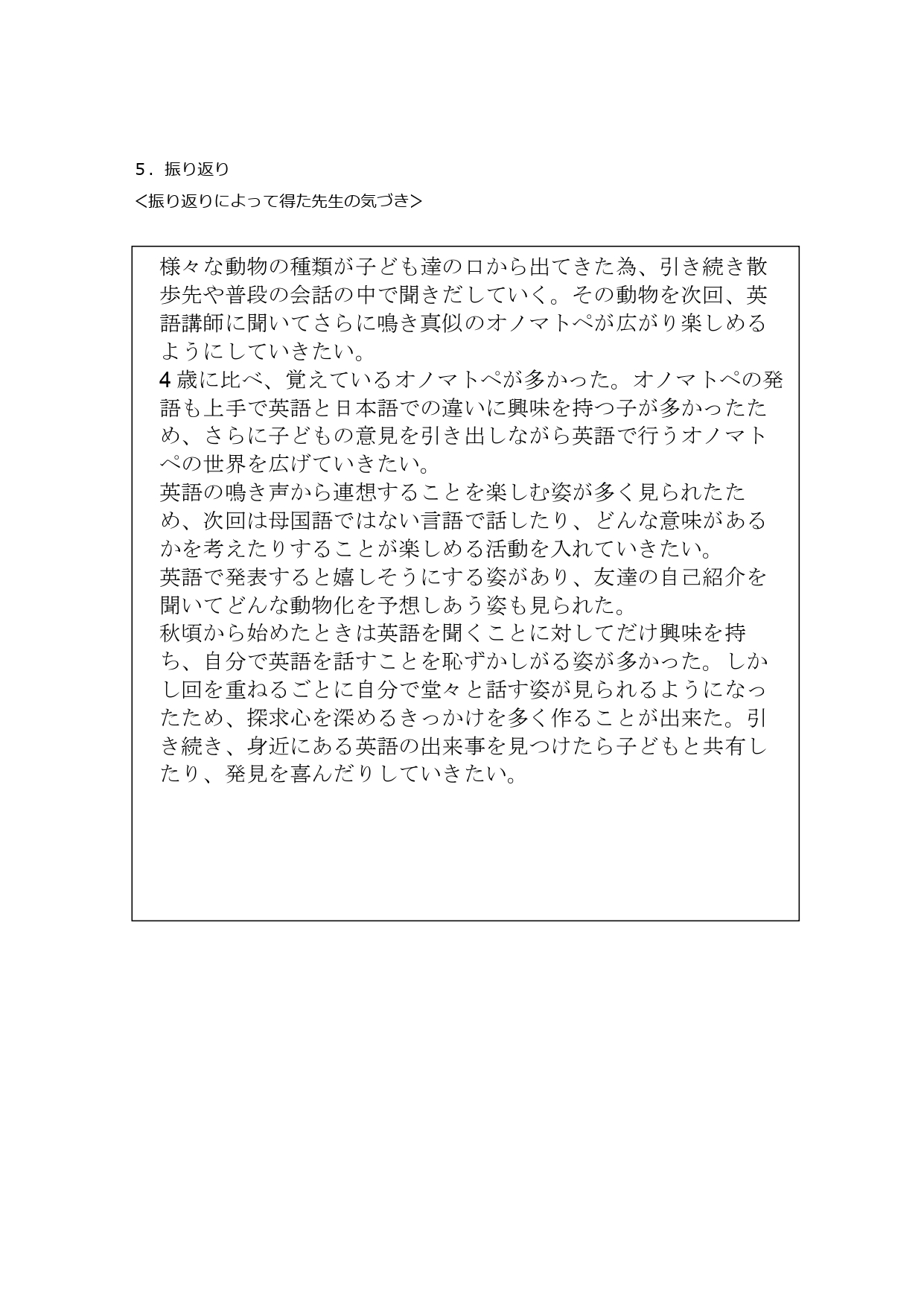 5．振り返り

<振り返りによって得た先生の気づき>

様々な動物の種類が子ども達の口から出てきた為、引き続き散歩先や普段の会話の中で聞きだしていく。その動物を次回、英語講師に聞いてさらに鳴き真似のオノマトペが広がり楽しめるようにしていきたい。
4歳に比べ、覚えているオノマトペが多かった。オノマトペの発語も上手で英語と日本語での違いに興味を持つ子が多かったため、さらに子どもの意見を引き出しながら英語で行うオノマトペの世界を広げていきたい。
英語の鳴き声から連想することを楽しむ姿が多く見られたため、次回は母国語ではない言語で話したり、どんな意味があるかを考えたりすることが楽しめる活動を入れていきたい。
英語で発表すると嬉しそうにする姿があり、友達の自己紹介を聞いてどんな動物化を予想しあう姿も見られた。
秋頃から始めたときは英語を聞くことに対してだけ興味を持ち、自分で英語を話すことを恥ずかしがる姿が多かった。しかし回を重ねるごとに自分で堂々と話す姿が見られるようになったため、探求心を深めるきっかけを多く作ることが出来た。引き続き、身近にある英語の出来事を見つけたら子どもと共有したり、発見を喜んだりしていきたい。